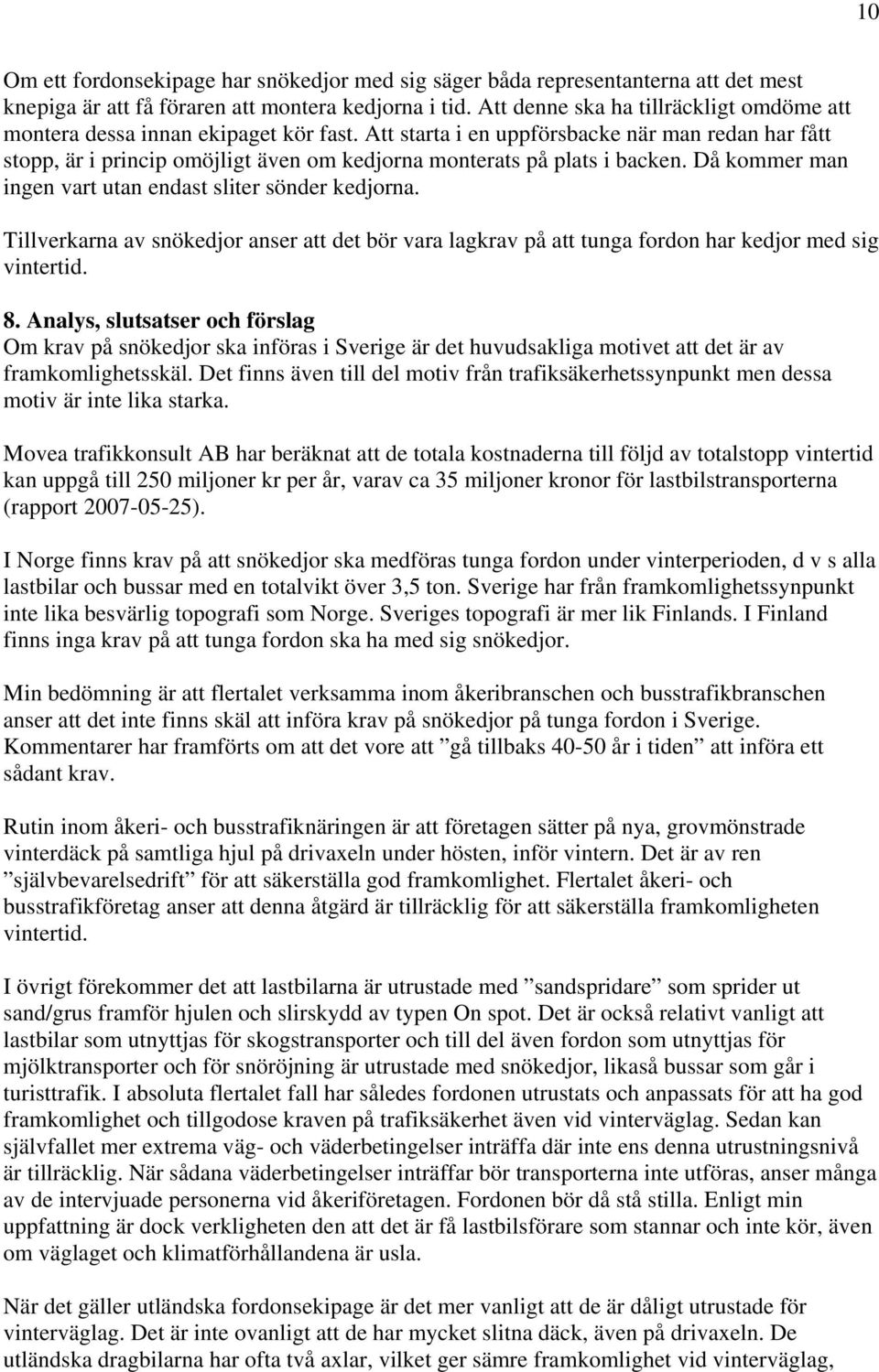 10

Om ett fordonsekipage har snökedjor med sig säger båda representanterna att det mest knepiga är att få föraren att montera kedjorna i tid. Att denne ska ha tillräckligt omdöme att montera dessa innan ekipaget kör fast. Att starta i en uppförsbacke när man redan har fått stopp, är i princip omöjligt även om kedjorna monterats på plats i backen. Då kommer man ingen vart utan endast sliter sönder kedjorna.

Tillverkarna av snökedjor anser att det bör vara lagkrav på att tunga fordon har kedjor med sig vintertid.

8. Analys, slutsatser och förslag
Om krav på snökedjor ska införas i Sverige är det huvudsakliga motivet att det är av framkomlighetsskäl. Det finns även till del motiv från trafiksäkerhetssynpunkt men dessa motiv är inte lika starka.

Movea trafikkonsult AB har beräknat att de totala kostnaderna till följd av totalstopp vintertid kan uppgå till 250 miljoner kr per år, varav ca 35 miljoner kronor för lastbilstransporterna (rapport 2007-05-25).

I Norge finns krav på att snökedjor ska medföras tunga fordon under vinterperioden, d v s alla lastbilar och bussar med en totalvikt över 3,5 ton. Sverige har från framkomlighetssynpunkt inte lika besvärlig topografi som Norge. Sveriges topografi är mer lik Finlands. I Finland finns inga krav på att tunga fordon ska ha med sig snökedjor.

Min bedömning är att flertalet verksamma inom åkeribranschen och busstrafikbranschen anser att det inte finns skäl att införa krav på snökedjor på tunga fordon i Sverige. Kommentarer har framförts om att det vore att ”gå tillbaks 40-50 år i tiden” att införa ett sådant krav.

Rutin inom åkeri- och busstrafiknäringen är att företagen sätter på nya, grovmönstrade vinterdäck på samtliga hjul på drivaxeln under hösten, inför vintern. Det är av ren ”självbevarelsedrift” för att säkerställa god framkomlighet. Flertalet åkeri- och busstrafikföretag anser att denna åtgärd är tillräcklig för att säkerställa framkomligheten vintertid.

I övrigt förekommer det att lastbilarna är utrustade med ”sandspridare” som sprider ut sand/grus framför hjulen och slirskydd av typen On spot. Det är också relativt vanligt att lastbilar som utnyttjas för skogstransporter och till del även fordon som utnyttjas för mjölktransporter och för snöröjning är utrustade med snökedjor, likaså bussar som går i turisttrafik. I absoluta flertalet fall har således fordonen utrustats och anpassats för att ha god framkomlighet och tillgodose kraven på trafiksäkerhet även vid vinterväglag. Sedan kan självfallet mer extrema väg- och väderbetingelser inträffa där inte ens denna utrustningsnivå är tillräcklig. När sådana väderbetingelser inträffar bör transporterna inte utföras, anser många av de intervjuade personerna vid åkeriföretagen. Fordonen bör då stå stilla. Enligt min uppfattning är dock verkligheten den att det är få lastbilsförare som stannar och inte kör, även om väglaget och klimatförhållandena är usla.

När det gäller utländska fordonsekipage är det mer vanligt att de är dåligt utrustade för vinterväglag. Det är inte ovanligt att de har mycket slitna däck, även på drivaxeln. De utländska dragbilarna har ofta två axlar, vilket ger sämre framkomlighet vid vinterväglag,